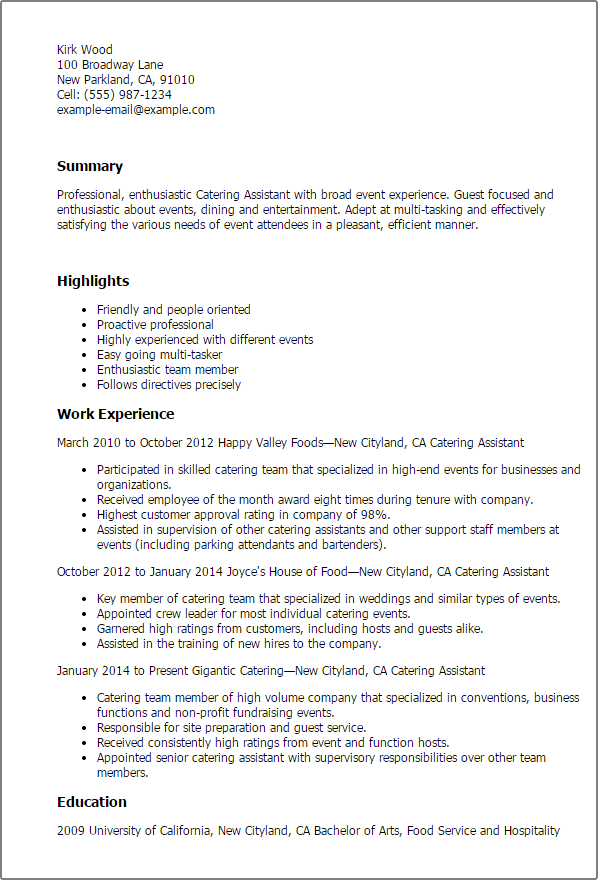 Kirk Wood
100 Broadway Lane
New Parkland, CA, 91010
Cell: (555) 987-1234
example-email@example.com

Summary

Professional, enthusiastic Catering Assistant with broad event experience. Guest focused and enthusiastic about events, dining and entertainment. Adept at multi-tasking and effectively satisfying the various needs of event attendees in a pleasant, efficient manner.

Highlights

- Friendly and people oriented
- Proactive professional
- Highly experienced with different events
- Easy going multi-tasker
- Enthusiastic team member
- Follows directives precisely

Work Experience

March 2010 to October 2012 Happy Valley Foods—New Cityland, CA Catering Assistant

- Participated in skilled catering team that specialized in high-end events for businesses and organizations.
- Received employee of the month award eight times during tenure with company.
- Highest customer approval rating in company of 98%.
- Assisted in supervision of other catering assistants and other support staff members at events (including parking attendants and bartenders).

October 2012 to January 2014 Joyce's House of Food—New Cityland, CA Catering Assistant

- Key member of catering team that specialized in weddings and similar types of events.
- Appointed crew leader for most individual catering events.
- Garnered high ratings from customers, including hosts and guests alike.
- Assisted in the training of new hires to the company.

January 2014 to Present Gigantic Catering—New Cityland, CA Catering Assistant

- Catering team member of high volume company that specialized in conventions, business functions and non-profit fundraising events.
- Responsible for site preparation and guest service.
- Received consistently high ratings from event and function hosts.
- Appointed senior catering assistant with supervisory responsibilities over other team members.

Education

2009 University of California, New Cityland, CA Bachelor of Arts, Food Service and Hospitality